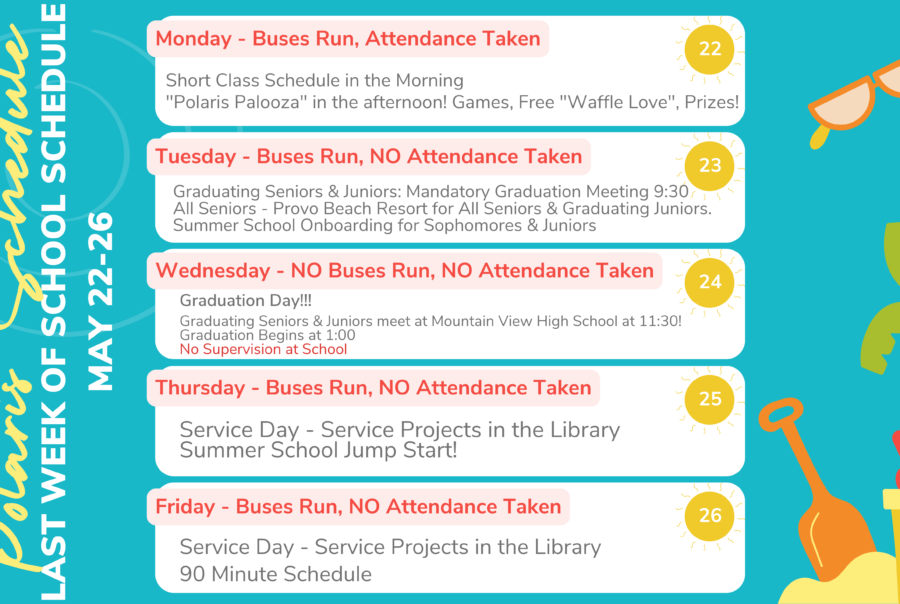 Polaris Schedule
LAST WEEK OF SCHOOL SCHEDULE
MAY 22-26

Monday - Buses Run, Attendance Taken
22
Short Class Schedule in the Morning
"Polaris Palooza" in the afternoon! Games, Free "Waffle Love", Prizes!

Tuesday - Buses Run, NO Attendance Taken
23
Graduating Seniors & Juniors: Mandatory Graduation Meeting 9:30
All Seniors - Provo Beach Resort for All Seniors & Graduating Juniors.
Summer School Onboarding for Sophomores & Juniors

Wednesday - NO Buses Run, NO Attendance Taken
24
Graduation Day!!!
Graduating Seniors & Juniors meet at Mountain View High School at 11:30!
Graduation Begins at 1:00
No Supervision at School

Thursday - Buses Run, NO Attendance Taken
25
Service Day - Service Projects in the Library
Summer School Jump Start!

Friday - Buses Run, NO Attendance Taken
26
Service Day - Service Projects in the Library
90 Minute Schedule